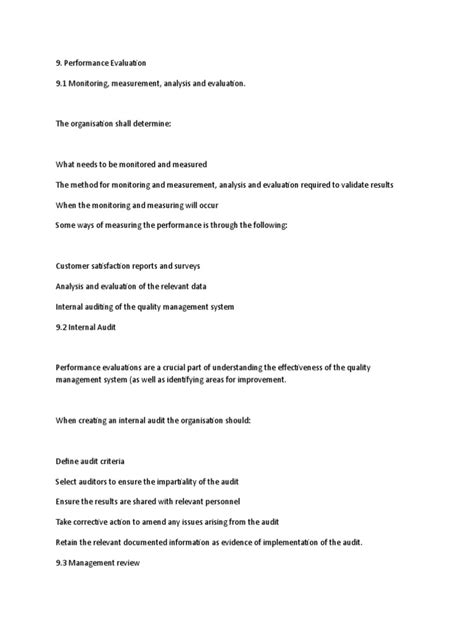 9. Performance Evaluation

9.1 Monitoring, measurement, analysis and evaluation.

The organisation shall determine:

What needs to be monitored and measured

The method for monitoring and measurement, analysis and evaluation required to validate results

When the monitoring and measuring will occur

Some ways of measuring the performance is through the following:

Customer satisfaction reports and surveys

Analysis and evaluation of the relevant data

Internal auditing of the quality management system

9.2 Internal Audit

Performance evaluations are a crucial part of understanding the effectiveness of the quality management system (as well as identifying areas for improvement.

When creating an internal audit the organisation should:

Define audit criteria

Select auditors to ensure the impartiality of the audit

Ensure the results are shared with relevant personnel

Take corrective action to amend any issues arising from the audit

Retain the relevant documented information as evidence of implementation of the audit.

9.3 Management review